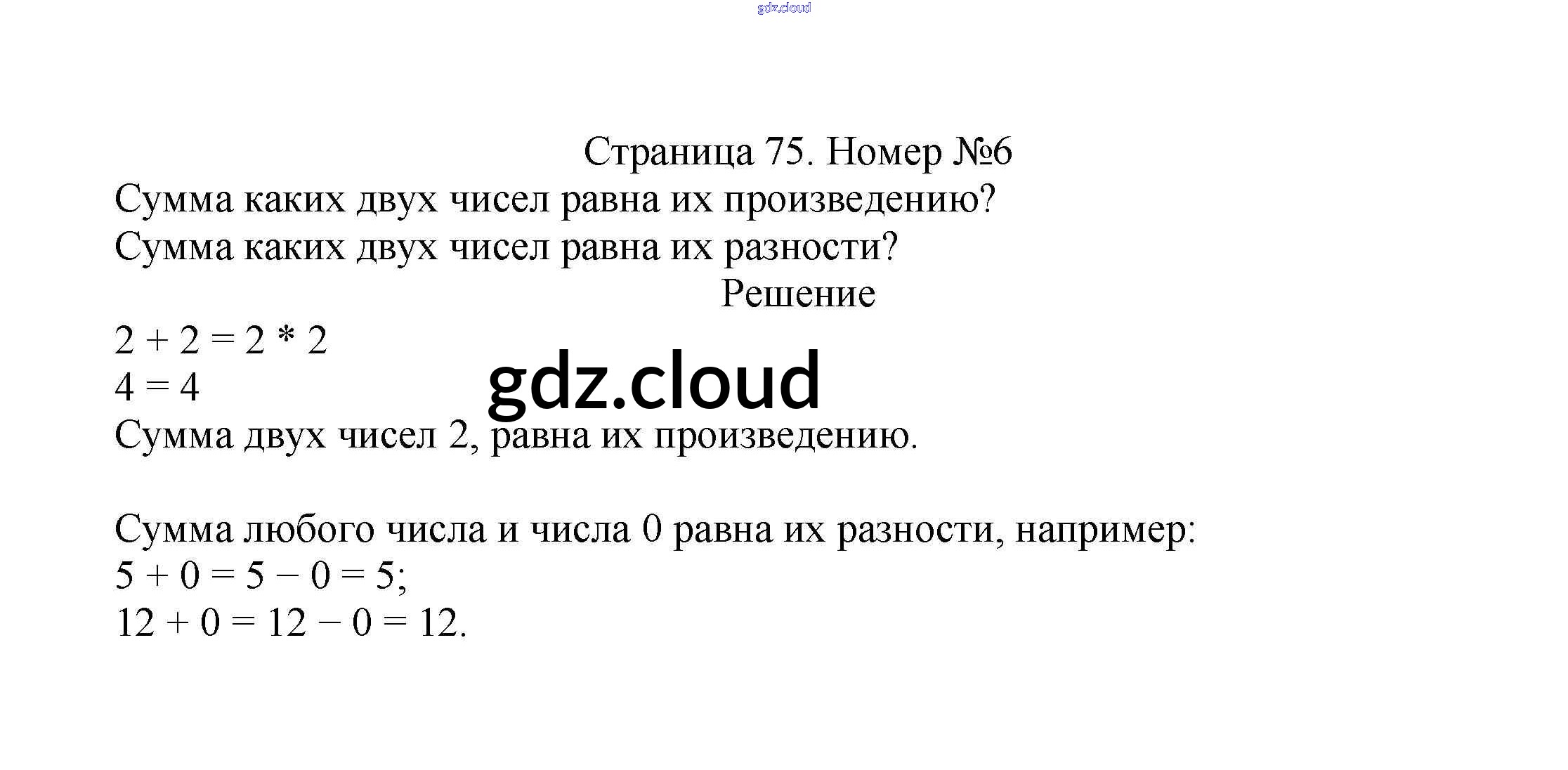 gdz.cloud

Страница 75. Номер №6

Сумма каких двух чисел равна их произведению?
Сумма каких двух чисел равна их разности?

Решение

$2 + 2 = 2 * 2$
$4 = 4$

gdz.cloud

Сумма двух чисел 2, равна их произведению.

Сумма любого числа и числа 0 равна их разности, например:
$5 + 0 = 5 - 0 = 5$;
$12 + 0 = 12 - 0 = 12$.